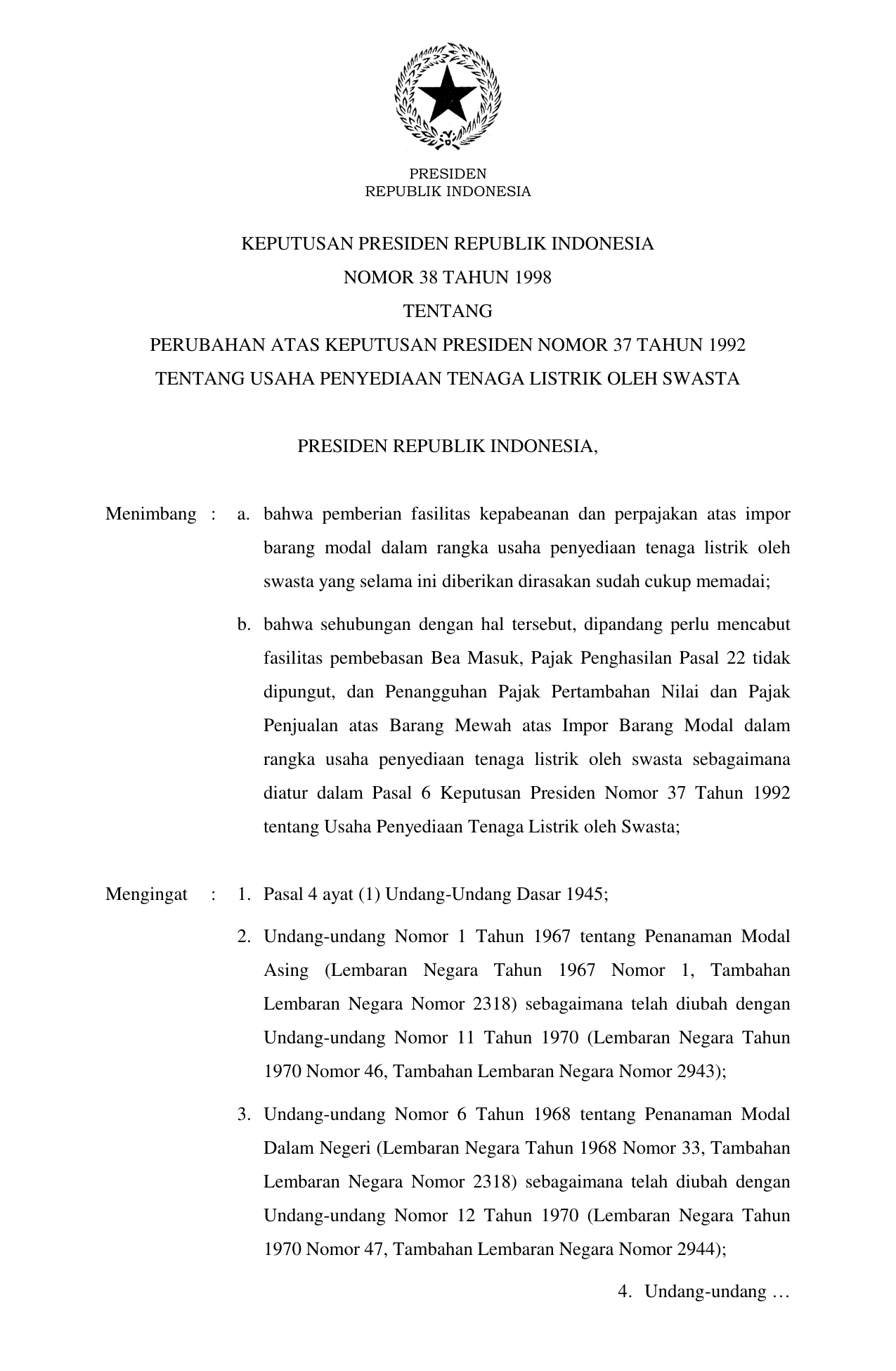 PRESIDEN
REPUBLIK INDONESIA

KEPUTUSAN PRESIDEN REPUBLIK INDONESIA
NOMOR 38 TAHUN 1998
TENTANG
PERUBAHAN ATAS KEPUTUSAN PRESIDEN NOMOR 37 TAHUN 1992
TENTANG USAHA PENYEDIAAN TENAGA LISTRIK OLEH SWASTA

PRESIDEN REPUBLIK INDONESIA,

Menimbang : a. bahwa pemberian fasilitas kepabeanan dan perpajakan atas impor barang modal dalam rangka usaha penyediaan tenaga listrik oleh swasta yang selama ini diberikan dirasakan sudah cukup memadai;

b. bahwa sehubungan dengan hal tersebut, dipandang perlu mencabut fasilitas pembebasan Bea Masuk, Pajak Penghasilan Pasal 22 tidak dipungut, dan Penangguhan Pajak Pertambahan Nilai dan Pajak Penjualan atas Barang Mewah atas Impor Barang Modal dalam rangka usaha penyediaan tenaga listrik oleh swasta sebagaimana diatur dalam Pasal 6 Keputusan Presiden Nomor 37 Tahun 1992 tentang Usaha Penyediaan Tenaga Listrik oleh Swasta;

Mengingat : 1. Pasal 4 ayat (1) Undang-Undang Dasar 1945;

2. Undang-undang Nomor 1 Tahun 1967 tentang Penanaman Modal Asing (Lembaran Negara Tahun 1967 Nomor 1, Tambahan Lembaran Negara Nomor 2318) sebagaimana telah diubah dengan Undang-undang Nomor 11 Tahun 1970 (Lembaran Negara Tahun 1970 Nomor 46, Tambahan Lembaran Negara Nomor 2943);

3. Undang-undang Nomor 6 Tahun 1968 tentang Penanaman Modal Dalam Negeri (Lembaran Negara Tahun 1968 Nomor 33, Tambahan Lembaran Negara Nomor 2318) sebagaimana telah diubah dengan Undang-undang Nomor 12 Tahun 1970 (Lembaran Negara Tahun 1970 Nomor 47, Tambahan Lembaran Negara Nomor 2944);

4. Undang-undang …